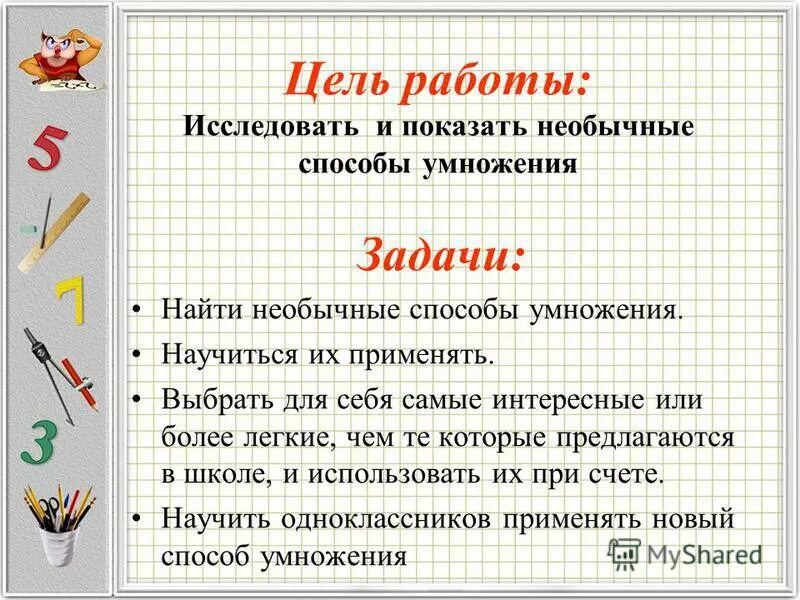 5

7

3

Цель работы:

Исследовать и показать необычные способы умножения

Задачи:

• Найти необычные способы умножения.

• Научиться их применять.

• Выбрать для себя самые интересные или более легкие, чем те которые предлагаются в школе, и использовать их при счете.

• Научить одноклассников применять новый способ умножения

MyShared